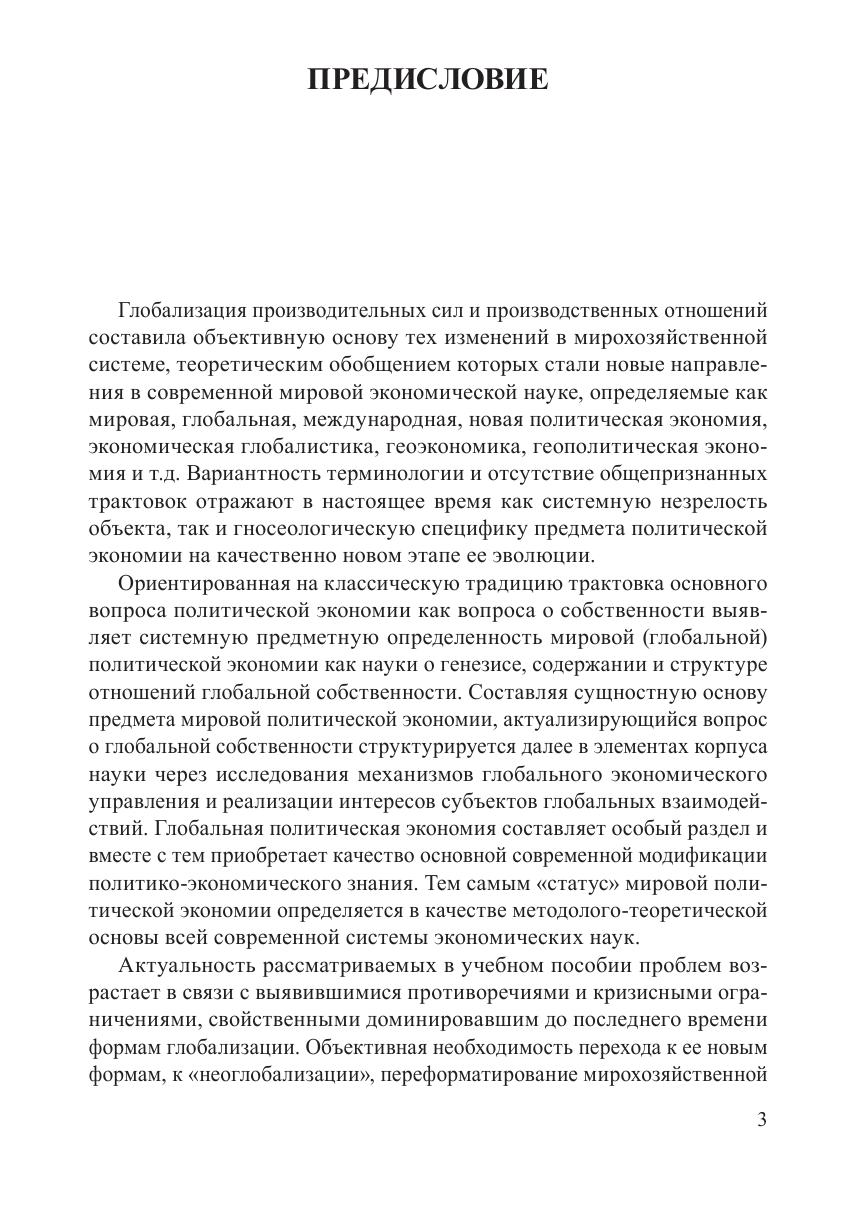 ПРЕДИСЛОВИЕ

Глобализация производительных сил и производственных отношений составила объективную основу тех изменений в мирохозяйственной системе, теоретическим обобщением которых стали новые направления в современной мировой экономической науке, определяемые как мировая, глобальная, международная, новая политическая экономия, экономическая глобалистика, геоэкономика, геополитическая экономия и т.д. Вариантность терминологии и отсутствие общепризнанных трактовок отражают в настоящее время как системную незрелость объекта, так и гносеологическую специфику предмета политической экономии на качественно новом этапе ее эволюции.

Ориентированная на классическую традицию трактовка основного вопроса политической экономии как вопроса о собственности выявляет системную предметную определенность мировой (глобальной) политической экономии как науки о генезисе, содержании и структуре отношений глобальной собственности. Составляя сущностную основу предмета мировой политической экономии, актуализирующийся вопрос о глобальной собственности структурируется далее в элементах корпуса науки через исследования механизмов глобального экономического управления и реализации интересов субъектов глобальных взаимодействий. Глобальная политическая экономия составляет особый раздел и вместе с тем приобретает качество основной современной модификации политико-экономического знания. Тем самым «статус» мировой политической экономии определяется в качестве методолого-теоретической основы всей современной системы экономических наук.

Актуальность рассматриваемых в учебном пособии проблем возрастает в связи с выявившимися противоречиями и кризисными ограничениями, свойственными доминировавшим до последнего времени формам глобализации. Объективная необходимость перехода к ее новым формам, к «неоглобализации», переформатирование мирохозяйственной

3